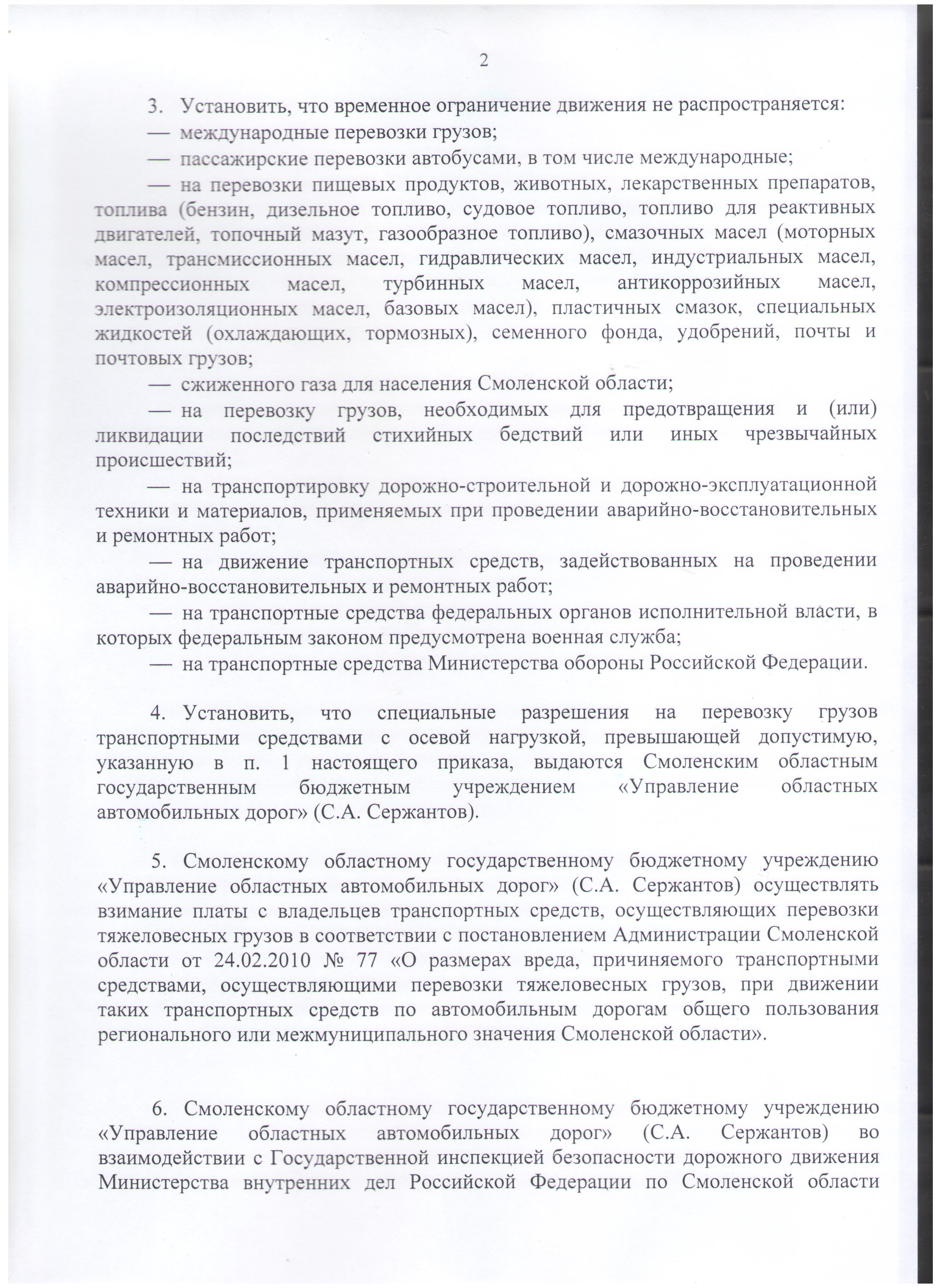 2

3. Установить, что временное ограничение движения не распространяется:
— международные перевозки грузов;
— пассажирские перевозки автобусами, в том числе международные;
— на перевозки пищевых продуктов, животных, лекарственных препаратов, топлива (бензин, дизельное топливо, судовое топливо, топливо для реактивных двигателей, топочный мазут, газообразное топливо), смазочных масел (моторных масел, трансмиссионных масел, гидравлических масел, индустриальных масел, компрессионных масел, турбинных масел, антикоррозийных масел, электроизоляционных масел, базовых масел), пластичных смазок, специальных жидкостей (охлаждающих, тормозных), семенного фонда, удобрений, почты и почтовых грузов;
— сжиженного газа для населения Смоленской области;
— на перевозку грузов, необходимых для предотвращения и (или) ликвидации последствий стихийных бедствий или иных чрезвычайных происшествий;
— на транспортировку дорожно-строительной и дорожно-эксплуатационной техники и материалов, применяемых при проведении аварийно-восстановительных и ремонтных работ;
— на движение транспортных средств, задействованных на проведении аварийно-восстановительных и ремонтных работ;
— на транспортные средства федеральных органов исполнительной власти, в которых федеральным законом предусмотрена военная служба;
— на транспортные средства Министерства обороны Российской Федерации.

4. Установить, что специальные разрешения на перевозку грузов транспортными средствами с осевой нагрузкой, превышающей допустимую, указанную в п. 1 настоящего приказа, выдаются Смоленским областным государственным бюджетным учреждением «Управление областных автомобильных дорог» (С.А. Сержантов).

5. Смоленскому областному государственному бюджетному учреждению «Управление областных автомобильных дорог» (С.А. Сержантов) осуществлять взимание платы с владельцев транспортных средств, осуществляющих перевозки тяжеловесных грузов в соответствии с постановлением Администрации Смоленской области от 24.02.2010 № 77 «О размерах вреда, причиняемого транспортными средствами, осуществляющими перевозки тяжеловесных грузов, при движении таких транспортных средств по автомобильным дорогам общего пользования регионального или межмуниципального значения Смоленской области».

6. Смоленскому областному государственному бюджетному учреждению «Управление областных автомобильных дорог» (С.А. Сержантов) во взаимодействии с Государственной инспекцией безопасности дорожного движения Министерства внутренних дел Российской Федерации по Смоленской области